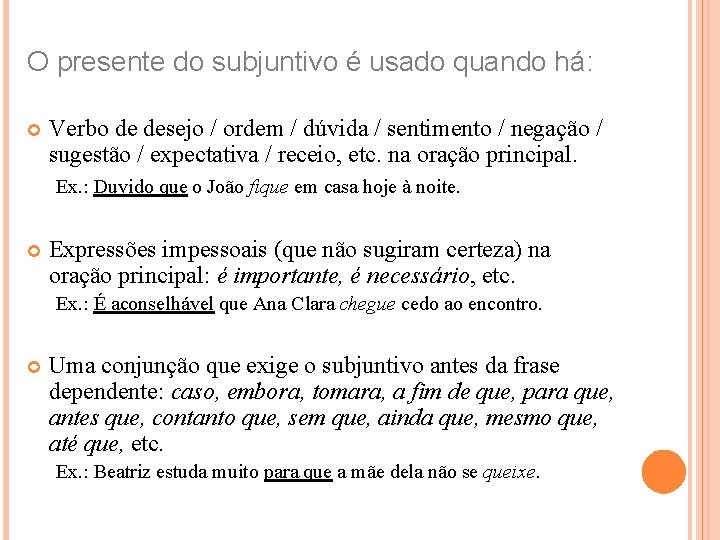 O presente do subjuntivo é usado quando há:

• Verbo de desejo / ordem / dúvida / sentimento / negação / sugestão / expectativa / receio, etc. na oração principal.

Ex.: Duvido que o João fique em casa hoje à noite.

• Expressões impessoais (que não sugiram certeza) na oração principal: é importante, é necessário, etc.

Ex.: É aconselhável que Ana Clara chegue cedo ao encontro.

• Uma conjunção que exige o subjuntivo antes da frase dependente: caso, embora, tomara, a fim de que, para que, antes que, contanto que, sem que, ainda que, mesmo que, até que, etc.

Ex.: Beatriz estuda muito para que a mãe dela não se queixe.